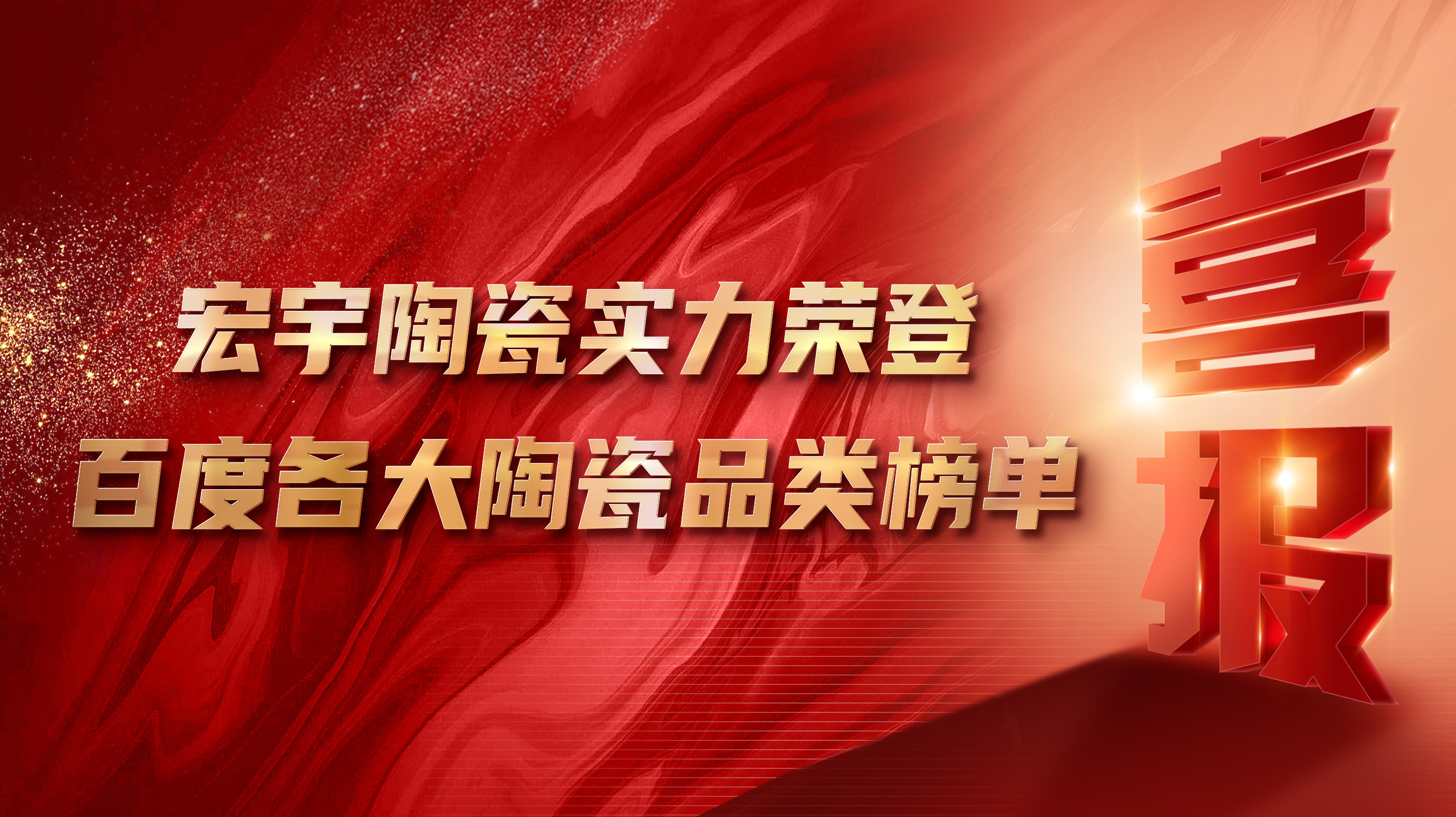 宏宇陶瓷实力荣登
百度各大陶瓷品类榜单

喜报